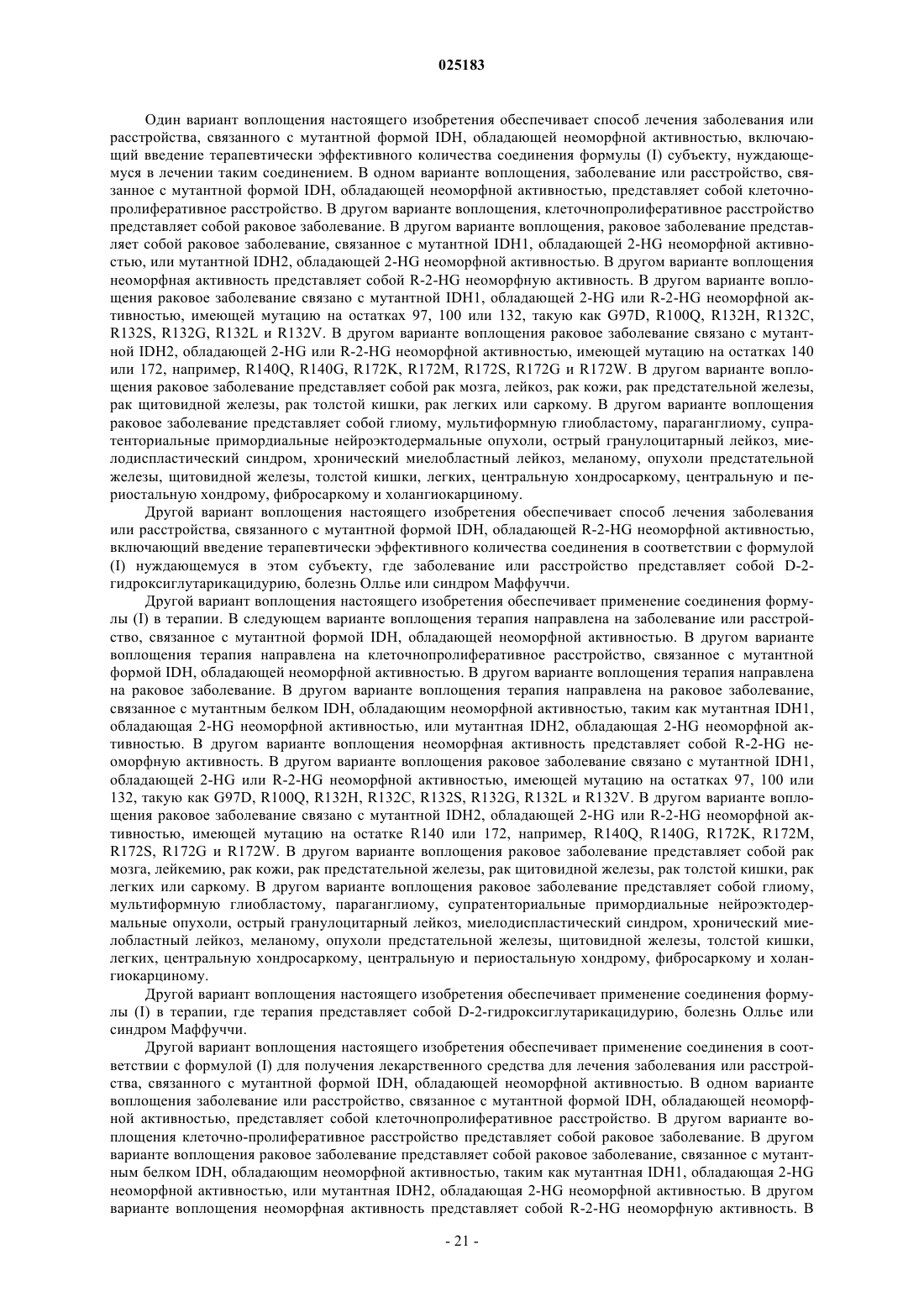 025183

Один вариант воплощения настоящего изобретения обеспечивает способ лечения заболевания или расстройства, связанного с мутантной формой IDH, обладающей неоморфной активностью, включающий введение терапевтически эффективного количества соединения формулы (I) субъекту, нуждающемуся в лечении таким соединением. В одном варианте воплощения, заболевание или расстройство, связанное с мутантной формой IDH, обладающей неоморфной активностью, представляет собой клеточнопролиферативное расстройство. В другом варианте воплощения, клеточнопролиферативное расстройство представляет собой раковое заболевание. В другом варианте воплощения, раковое заболевание представляет собой раковое заболевание, связанное с мутантной IDH1, обладающей 2-HG неоморфной активностью, или мутантной IDH2, обладающей 2-HG неоморфной активностью. В другом варианте воплощения неоморфная активность представляет собой R-2-HG неоморфную активность. В другом варианте воплощения раковое заболевание связано с мутантной IDH1, обладающей 2-HG или R-2-HG неоморфной активностью, имеющей мутацию на остатках 97, 100 или 132, такую как G97D, R100Q, R132H, R132C, R132S, R132G, R132L и R132V. В другом варианте воплощения раковое заболевание связано с мутантной IDH2, обладающей 2-HG или R-2-HG неоморфной активностью, имеющей мутацию на остатках 140 или 172, например, R140Q, R140G, R172K, R172M, R172S, R172G и R172W. В другом варианте воплощения раковое заболевание представляет собой рак мозга, лейкоз, рак кожи, рак предстательной железы, рак щитовидной железы, рак толстой кишки, рак легких или саркому. В другом варианте воплощения раковое заболевание представляет собой глиому, мультиформную глиобластому, параганглиому, супратенториальные примордиальные нейроэктодермальные опухоли, острый гранулоцитарный лейкоз, миелодиспластический синдром, хронический миелобластный лейкоз, меланому, опухоли предстательной железы, щитовидной железы, толстой кишки, легких, центральную хондросаркому, центральную и периостальную хондрому, фибросаркому и холангиокарциному.

Другой вариант воплощения настоящего изобретения обеспечивает способ лечения заболевания или расстройства, связанного с мутантной формой IDH, обладающей R-2-HG неоморфной активностью, включающий введение терапевтически эффективного количества соединения в соответствии с формулой (I) нуждающемуся в этом субъекту, где заболевание или расстройство представляет собой D-2-гидроксиглутарикацидурию, болезнь Оллье или синдром Маффуччи.

Другой вариант воплощения настоящего изобретения обеспечивает применение соединения формулы (I) в терапии. В следующем варианте воплощения терапия направлена на заболевание или расстройство, связанное с мутантной формой IDH, обладающей неоморфной активностью. В другом варианте воплощения терапия направлена на клеточнопролиферативное расстройство, связанное с мутантной формой IDH, обладающей неоморфной активностью. В другом варианте воплощения терапия направлена на раковое заболевание. В другом варианте воплощения терапия направлена на раковое заболевание, связанное с мутантным белком IDH, обладающим неоморфной активностью, таким как мутантная IDH1, обладающая 2-HG неоморфной активностью, или мутантная IDH2, обладающая 2-HG неоморфной активностью. В другом варианте воплощения неоморфная активность представляет собой R-2-HG неоморфную активность. В другом варианте воплощения раковое заболевание связано с мутантной IDH1, обладающей 2-HG или R-2-HG неоморфной активностью, имеющей мутацию на остатках 97, 100 или 132, такую как G97D, R100Q, R132H, R132C, R132S, R132G, R132L и R132V. В другом варианте воплощения раковое заболевание связано с мутантной IDH2, обладающей 2-HG или R-2-HG неоморфной активностью, имеющей мутацию на остатке R140 или 172, например, R140Q, R140G, R172K, R172M, R172S, R172G и R172W. В другом варианте воплощения раковое заболевание представляет собой рак мозга, лейкемию, рак кожи, рак предстательной железы, рак щитовидной железы, рак толстой кишки, рак легких или саркому. В другом варианте воплощения раковое заболевание представляет собой глиому, мультиформную глиобластому, параганглиому, супратенториальные примордиальные нейроэктодермальные опухоли, острый гранулоцитарный лейкоз, миелодиспластический синдром, хронический миелобластный лейкоз, меланому, опухоли предстательной железы, щитовидной железы, толстой кишки, легких, центральную хондросаркому, центральную и периостальную хондрому, фибросаркому и холангиокарциному.

Другой вариант воплощения настоящего изобретения обеспечивает применение соединения формулы (I) в терапии, где терапия представляет собой D-2-гидроксиглутарикацидурию, болезнь Оллье или синдром Маффуччи.

Другой вариант воплощения настоящего изобретения обеспечивает применение соединения в соответствии с формулой (I) для получения лекарственного средства для лечения заболевания или расстройства, связанного с мутантной формой IDH, обладающей неоморфной активностью. В одном варианте воплощения заболевание или расстройство, связанное с мутантной формой IDH, обладающей неоморфной активностью, представляет собой клеточнопролиферативное расстройство. В другом варианте воплощения клеточно-пролиферативное расстройство представляет собой раковое заболевание. В другом варианте воплощения раковое заболевание представляет собой раковое заболевание, связанное с мутантным белком IDH, обладающим неоморфной активностью, таким как мутантная IDH1, обладающая 2-HG неоморфной активностью, или мутантная IDH2, обладающая 2-HG неоморфной активностью. В другом варианте воплощения неоморфная активность представляет собой R-2-HG неоморфную активность. В

- 21 -